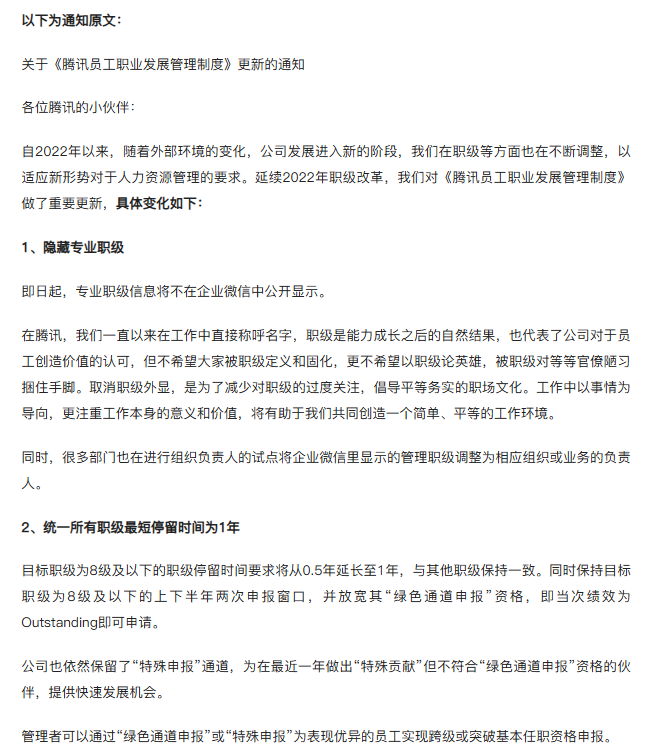 以下为通知原文：

关于《腾讯员工职业发展管理制度》更新的通知

各位腾讯的小伙伴：

自2022年以来，随着外部环境的变化，公司发展进入新的阶段，我们在职级等方面也在不断调整，以适应新形势对于人力资源管理的要求。延续2022年职级改革，我们对《腾讯员工职业发展管理制度》做了重要更新，具体变化如下：

1、隐藏专业职级

即日起，专业职级信息将不在企业微信中公开显示。

在腾讯，我们一直以来在工作中直接称呼名字，职级是能力成长之后的自然结果，也代表了公司对于员工创造价值的认可，但不希望大家被职级定义和固化，更不希望以职级论英雄，被职级对等等官僚陋习捆住手脚。取消职级外显，是为了减少对职级的过度关注，倡导平等务实的职场文化。工作中以事情为导向，更注重工作本身的意义和价值，将有助于我们共同创造一个简单、平等的工作环境。

同时，很多部门也在进行组织负责人的试点将企业微信里显示的管理职级调整为相应组织或业务的负责人。

2、统一所有职级最短停留时间为1年

目标职级为8级及以下的职级停留时间要求将从0.5年延长至1年，与其他职级保持一致。同时保持目标职级为8级及以下的上下半年两次申报窗口，并放宽其“绿色通道申报”资格，即当次绩效为Outstanding即可申请。

公司也依然保留了“特殊申报”通道，为在最近一年做出“特殊贡献”但不符合“绿色通道申报”资格的伙伴，提供快速发展机会。

管理者可以通过“绿色通道申报”或“特殊申报”为表现优异的员工实现跨级或突破基本任职资格申报。